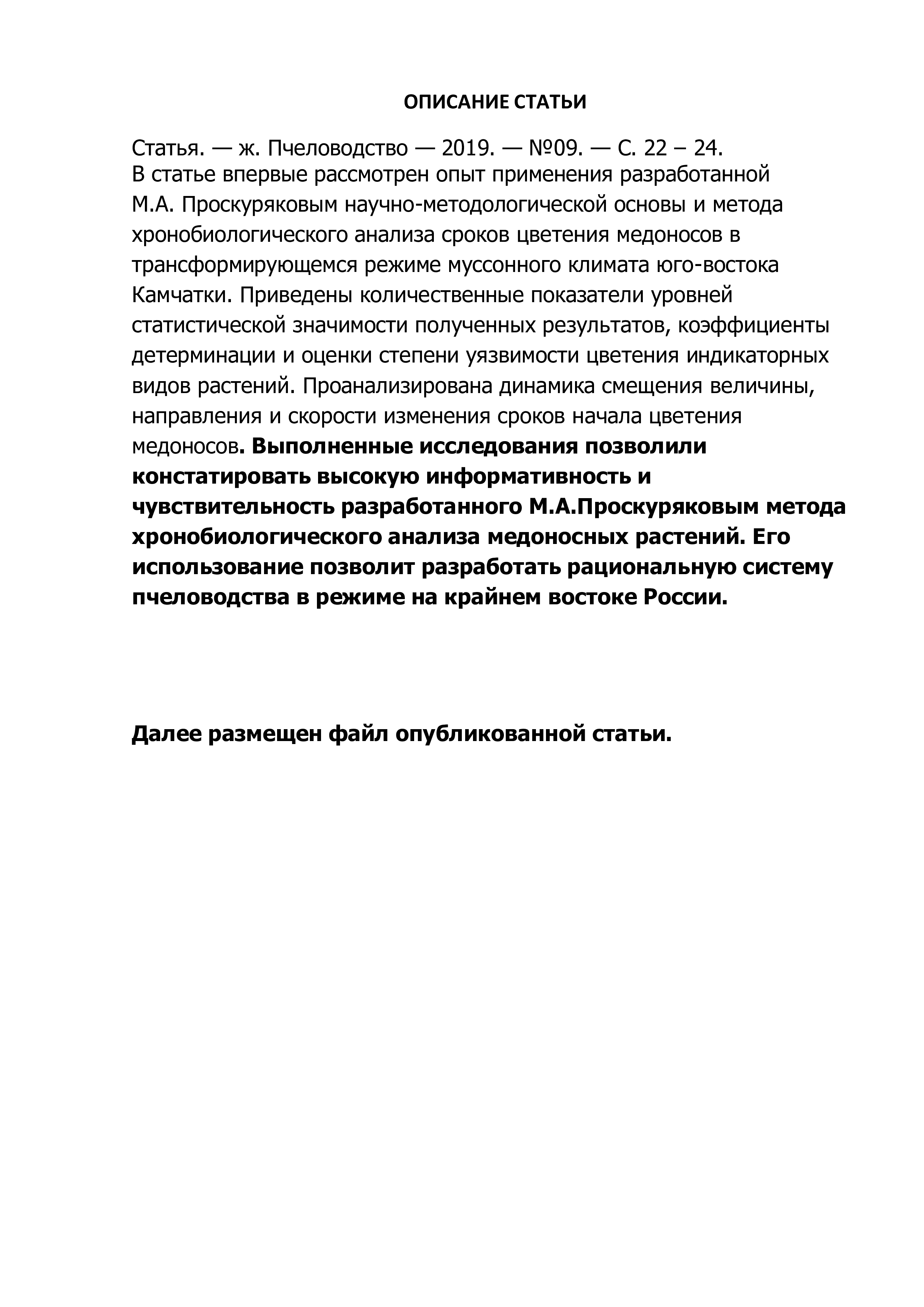 ОПИСАНИЕ СТАТЬИ

Статья. — ж. Пчеловодство — 2019. — №09. — С. 22 – 24.
В статье впервые рассмотрен опыт применения разработанной М.А. Проскуряковым научно-методологической основы и метода хронобиологического анализа сроков цветения медоносов в трансформирующемся режиме муссонного климата юго-востока Камчатки. Приведены количественные показатели уровней статистической значимости полученных результатов, коэффициенты детерминации и оценки степени уязвимости цветения индикаторных видов растений. Проанализирована динамика смещения величины, направления и скорости изменения сроков начала цветения медоносов. Выполненные исследования позволили констатировать высокую информативность и чувствительность разработанного М.А.Проскуряковым метода хронобиологического анализа медоносных растений. Его использование позволит разработать рациональную систему пчеловодства в режиме на крайнем востоке России.

Далее размещен файл опубликованной статьи.